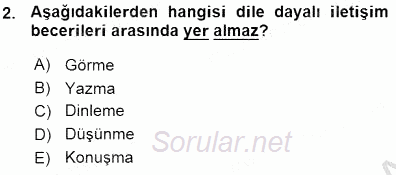 2. Aşağıdakilerden hangisi dile dayalı iletişim becerileri arasında yer almaz?

A) Görme

B) Yazma

C) Dinleme

D) Düşünme

E) Konuşma

Sorular.net